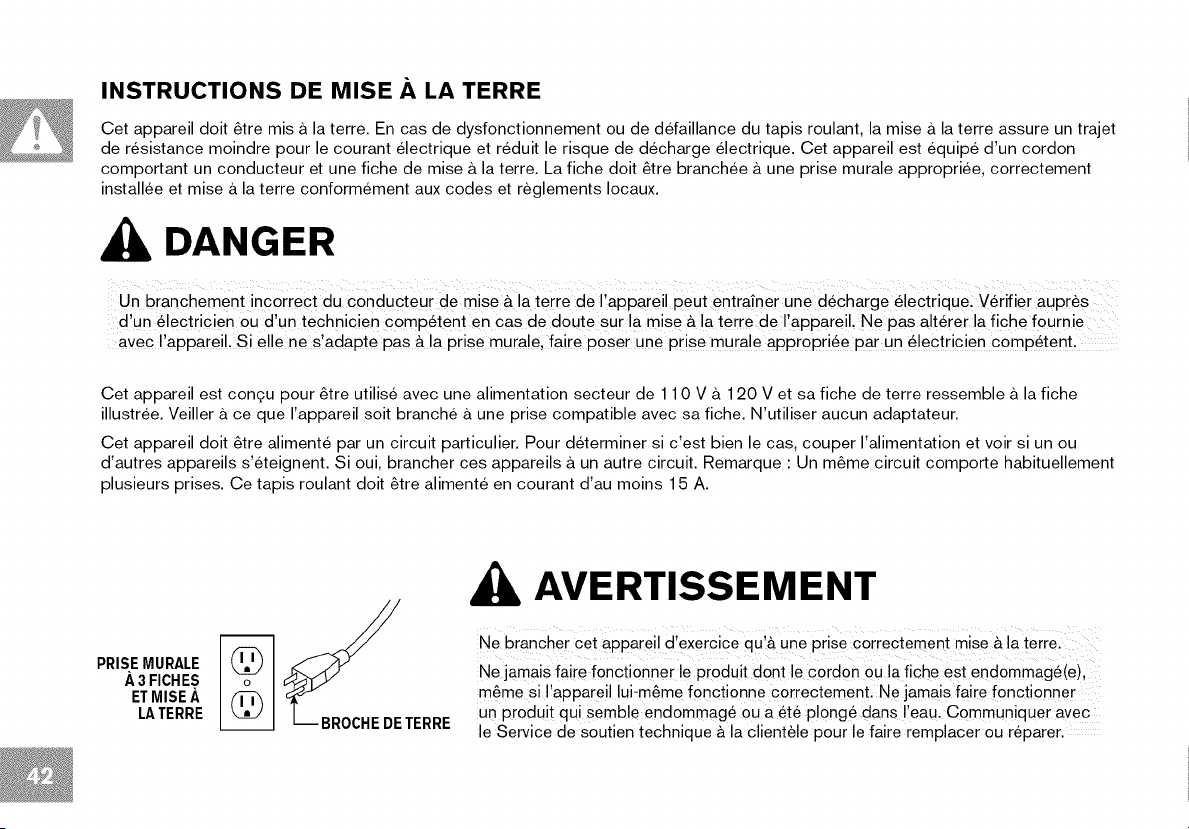 INSTRUCTIONS DE MISE À LA TERRE

Cet appareil doit être mis à la terre. En cas de dysfonctionnement ou de défaillance du tapis roulant, la mise à la terre assure un trajet de résistance moindre pour le courant électrique et réduit le risque de décharge électrique. Cet appareil est équipé d'un cordon comportant un conducteur et une fiche de mise à la terre. La fiche doit être branchée à une prise murale appropriée, correctement installée et mise à la terre conformément aux codes et règlements locaux.

DANGER

Un branchement incorrect du conducteur de mise à la terre de l'appareil peut entraîner une décharge électrique. Vérifier auprès d'un électricien ou d'un technicien compétent en cas de doute sur la mise à la terre de l'appareil. Ne pas altérer la fiche fournie avec l'appareil. Si elle ne s'adapte pas à la prise murale, faire poser une prise murale appropriée par un électricien compétent.

Cet appareil est conçu pour être utilisé avec une alimentation secteur de 110 V à 120 V et sa fiche de terre ressemble à la fiche illustrée. Veiller à ce que l'appareil soit branché à une prise compatible avec sa fiche. N'utiliser aucun adaptateur.

Cet appareil doit être alimenté par un circuit particulier. Pour déterminer si c'est bien le cas, couper l'alimentation et voir si un ou d'autres appareils s'éteignent. Si oui, brancher ces appareils à un autre circuit. Remarque : Un même circuit comporte habituellement plusieurs prises. Ce tapis roulant doit être alimenté en courant d'au moins 15 A.

PRISE MURALE
À 3 FICHES
ET MISE À
LA TERRE

BROCHE DE TERRE

AVERTISSEMENT

Ne brancher cet appareil d'exercice qu'à une prise correctement mise à la terre.

Ne jamais faire fonctionner le produit dont le cordon ou la fiche est endommagé(e), même si l'appareil lui-même fonctionne correctement. Ne jamais faire fonctionner un produit qui semble endommagé ou a été plongé dans l'eau. Communiquer avec le Service de soutien technique à la clientèle pour le faire remplacer ou réparer.

42